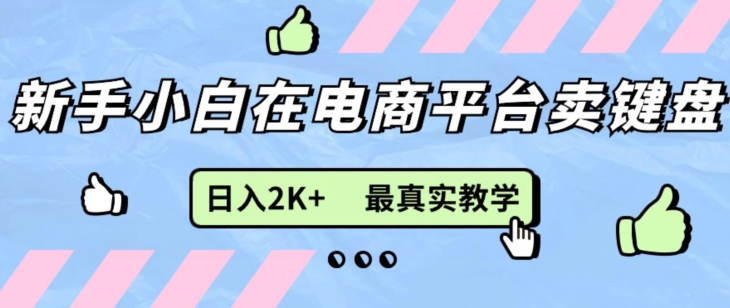 新手小白在电商平台卖键盘

日入2K+ 最真实教学